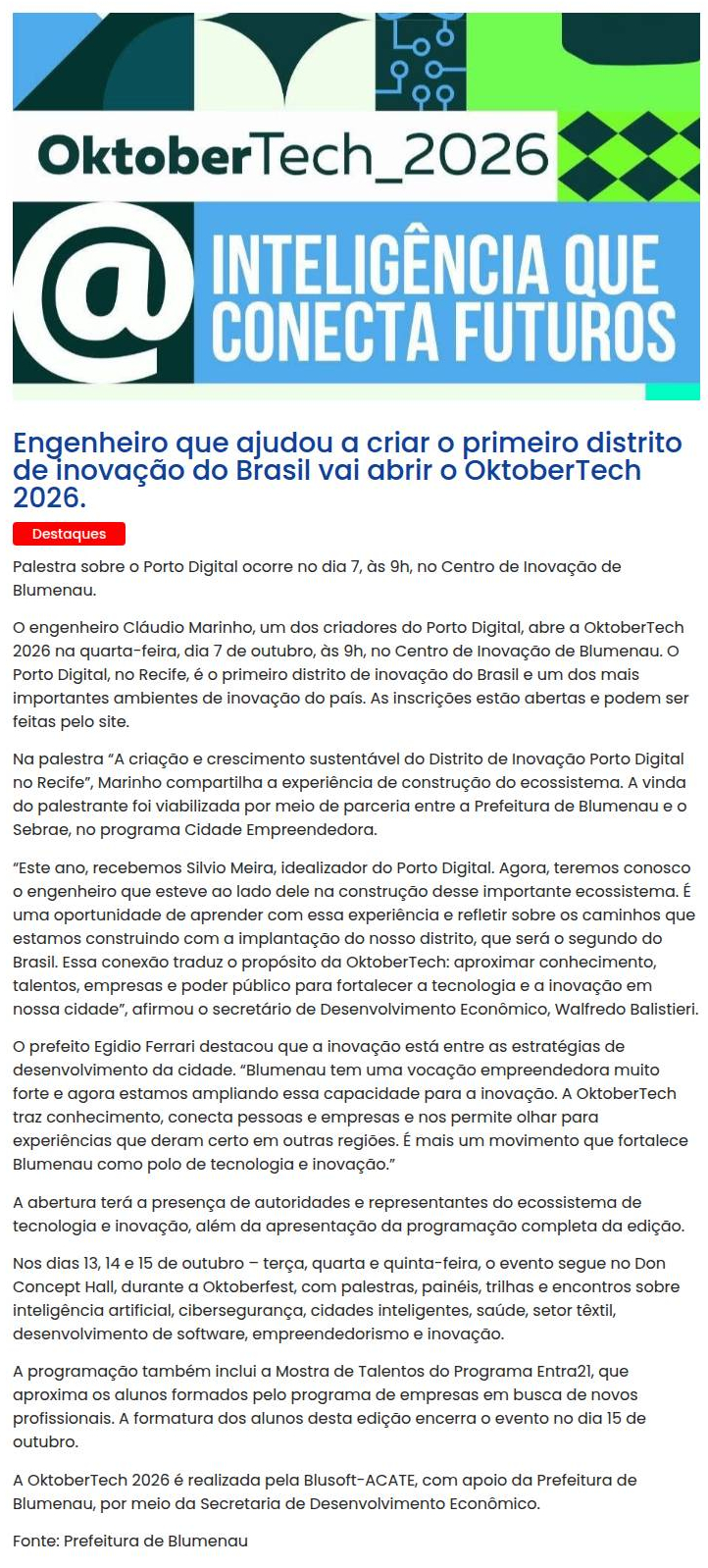 OktoberTech_2026

@ INTELIGÊNCIA QUE CONECTA FUTUROS

Engenheiro que ajudou a criar o primeiro distrito de inovação do Brasil vai abrir o OktoberTech 2026.

Destaques

Palestra sobre o Porto Digital ocorre no dia 7, às 9h, no Centro de Inovação de Blumenau.

O engenheiro Cláudio Marinho, um dos criadores do Porto Digital, abre a OktoberTech 2026 na quarta-feira, dia 7 de outubro, às 9h, no Centro de Inovação de Blumenau. O Porto Digital, no Recife, é o primeiro distrito de inovação do Brasil e um dos mais importantes ambientes de inovação do país. As inscrições estão abertas e podem ser feitas pelo site.

Na palestra "A criação e crescimento sustentável do Distrito de Inovação Porto Digital no Recife", Marinho compartilha a experiência de construção do ecossistema. A vinda do palestrante foi viabilizada por meio de parceria entre a Prefeitura de Blumenau e o Sebrae, no programa Cidade Empreendedora.

"Este ano, recebemos Silvio Meira, idealizador do Porto Digital. Agora, teremos conosco o engenheiro que esteve ao lado dele na construção desse importante ecossistema. É uma oportunidade de aprender com essa experiência e refletir sobre os caminhos que estamos construindo com a implantação do nosso distrito, que será o segundo do Brasil. Essa conexão traduz o propósito da OktoberTech: aproximar conhecimento, talentos, empresas e poder público para fortalecer a tecnologia e a inovação em nossa cidade", afirmou o secretário de Desenvolvimento Econômico, Walfredo Balistieri.

O prefeito Egidio Ferrari destacou que a inovação está entre as estratégias de desenvolvimento da cidade. "Blumenau tem uma vocação empreendedora muito forte e agora estamos ampliando essa capacidade para a inovação. A OktoberTech traz conhecimento, conecta pessoas e empresas e nos permite olhar para experiências que deram certo em outras regiões. É mais um movimento que fortalece Blumenau como polo de tecnologia e inovação."

A abertura terá a presença de autoridades e representantes do ecossistema de tecnologia e inovação, além da apresentação da programação completa da edição.

Nos dias 13, 14 e 15 de outubro – terça, quarta e quinta-feira, o evento segue no Don Concept Hall, durante a Oktoberfest, com palestras, painéis, trilhas e encontros sobre inteligência artificial, cibersegurança, cidades inteligentes, saúde, setor têxtil, desenvolvimento de software, empreendedorismo e inovação.

A programação também inclui a Mostra de Talentos do Programa Entra21, que aproxima os alunos formados pelo programa de empresas em busca de novos profissionais. A formatura dos alunos desta edição encerra o evento no dia 15 de outubro.

A OktoberTech 2026 é realizada pela Blusoft-ACATE, com apoio da Prefeitura de Blumenau, por meio da Secretaria de Desenvolvimento Econômico.

Fonte: Prefeitura de Blumenau